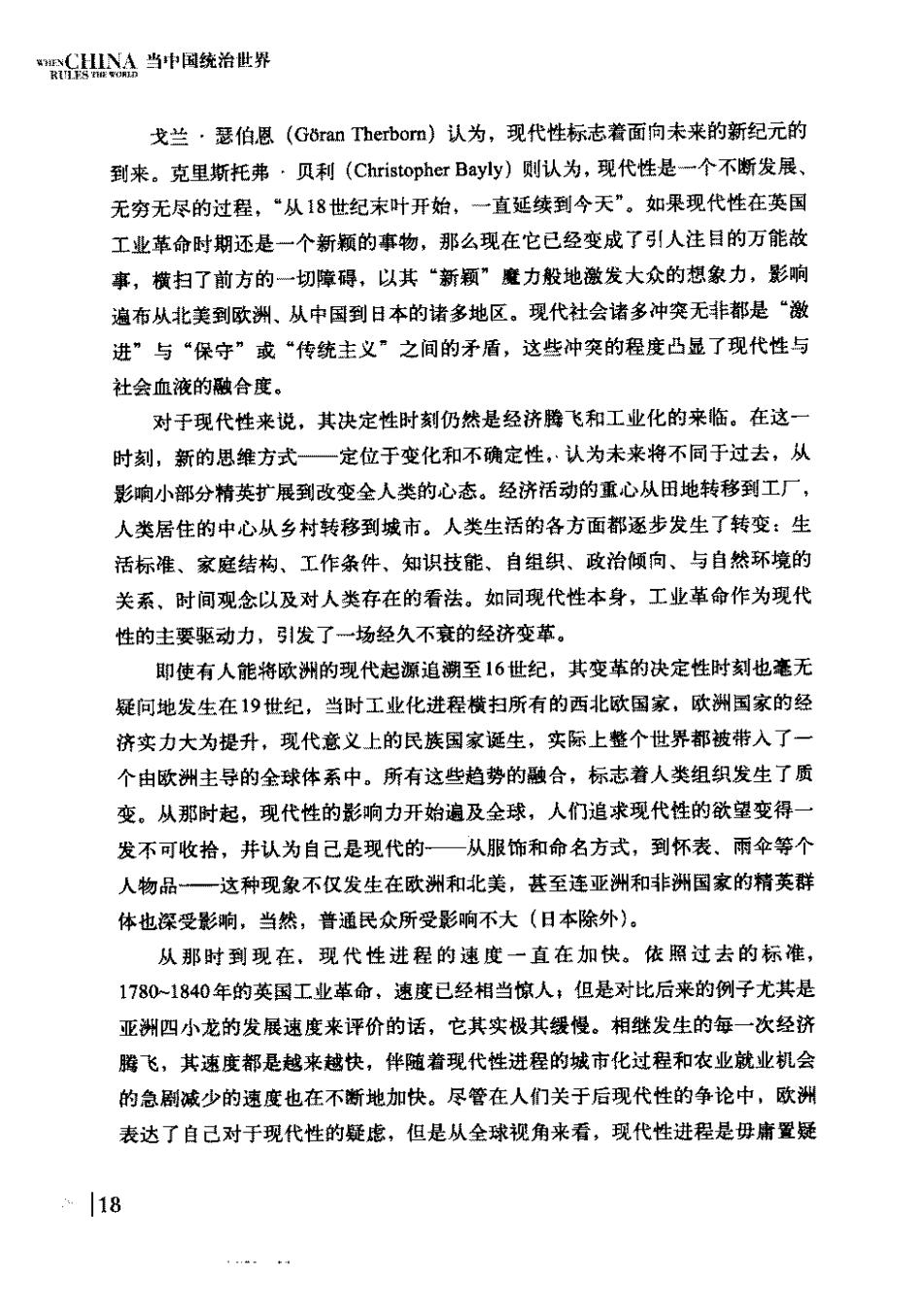 WHEN CHINA RULES THE WORLD 当中国统治世界

戈兰·瑟伯恩（Göran Therborn）认为，现代性标志着面向未来的新纪元的到来。克里斯托弗·贝利（Christopher Bayly）则认为，现代性是一个不断发展、无穷无尽的过程，“从18世纪末叶开始，一直延续到今天”。如果现代性在英国工业革命时期还是一个新颖的事物，那么现在它已经变成了引人注目的万能故事，横扫了前方的一切障碍，以其“新颖”魔力般地激发大众的想象力，影响遍布从北美到欧洲、从中国到日本的诸多地区。现代社会诸多冲突无非都是“激进”与“保守”或“传统主义”之间的矛盾，这些冲突的程度凸显了现代性与社会血液的融合度。

对于现代性来说，其决定性时刻仍然是经济腾飞和工业化的来临。在这一时刻，新的思维方式——定位于变化和不确定性，认为未来将不同于过去，从影响小部分精英扩展到改变全人类的心态。经济活动的重心从田地转移到工厂，人类居住的中心从乡村转移到城市。人类生活的各方面都逐步发生了转变：生活标准、家庭结构、工作条件、知识技能、自组织、政治倾向、与自然环境的关系、时间观念以及对人类存在的看法。如同现代性本身，工业革命作为现代性的主要驱动力，引发了一场经久不衰的经济变革。

即使有人能将欧洲的现代起源追溯至16世纪，其变革的决定性时刻也毫无疑问地发生在19世纪，当时工业化进程横扫所有的西北欧国家，欧洲国家的经济实力大为提升，现代意义上的民族国家诞生，实际上整个世界都被带入了一个由欧洲主导的全球体系中。所有这些趋势的融合，标志着人类组织发生了质变。从那时起，现代性的影响力开始遍及全球，人们追求现代性的欲望变得一发不可收拾，并认为自己是现代的——从服饰和命名方式，到怀表、雨伞等个人物品——这种现象不仅发生在欧洲和北美，甚至连亚洲和非洲国家的精英群体也深受影响，当然，普通民众所受影响不大（日本除外）。

从那时到现在，现代性进程的速度一直在加快。依照过去的标准，1780~1840年的英国工业革命，速度已经相当惊人；但是对比后来的例子尤其是亚洲四小龙的发展速度来评价的话，它其实极其缓慢。相继发生的每一次经济腾飞，其速度都是越来越快，伴随着现代性进程的城市化过程和农业就业机会的急剧减少的速度也在不断地加快。尽管在人们关于后现代性的争论中，欧洲表达了自己对于现代性的疑虑，但是从全球视角来看，现代性进程是毋庸置疑

18